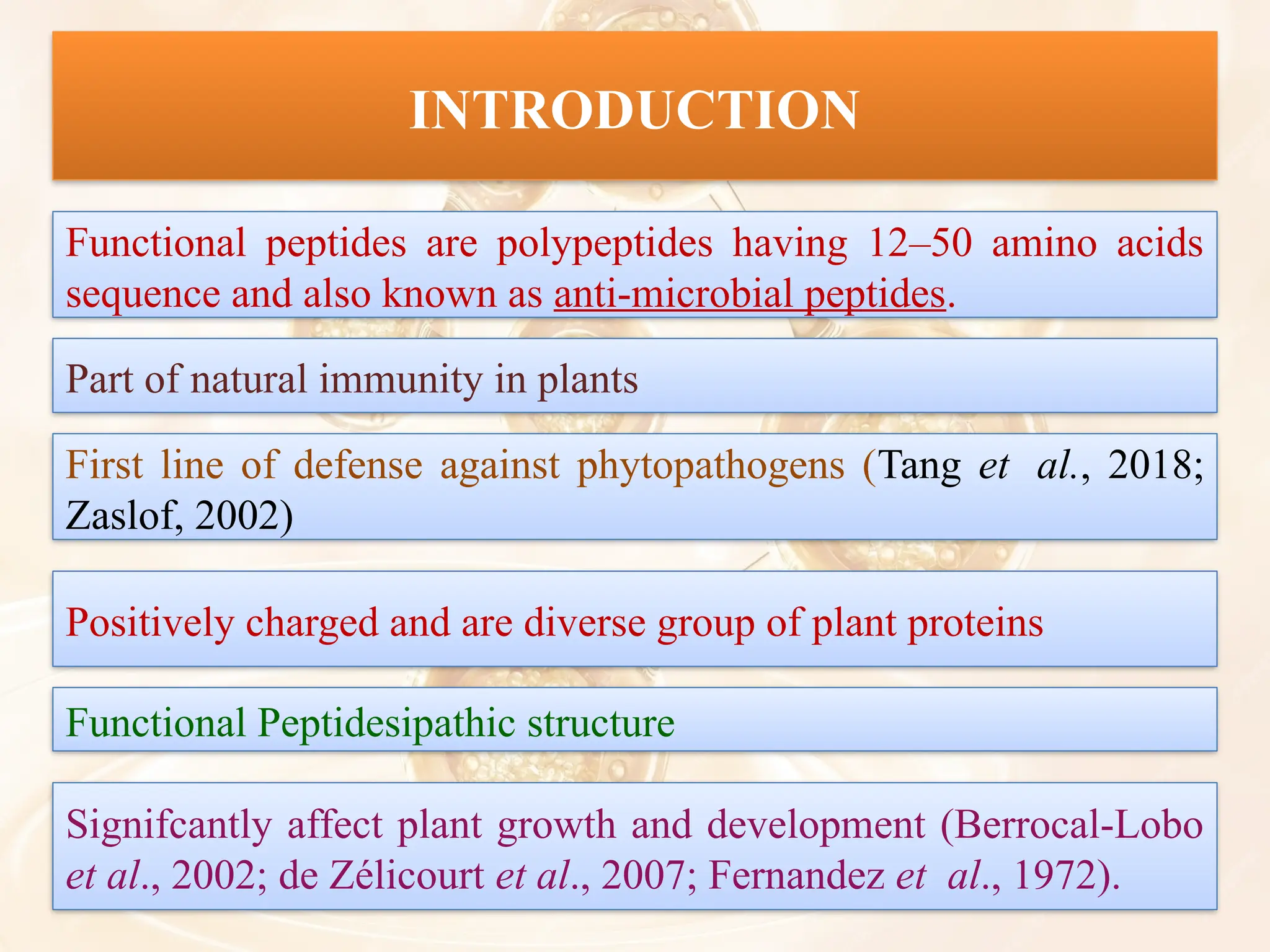 INTRODUCTION

Functional peptides are polypeptides having 12–50 amino acids sequence and also known as anti-microbial peptides.

Part of natural immunity in plants

First line of defense against phytopathogens (Tang et al., 2018; Zaslof, 2002)

Positively charged and are diverse group of plant proteins

Functional Peptidesipathic structure

Signifcantly affect plant growth and development (Berrocal-Lobo et al., 2002; de Zélicourt et al., 2007; Fernandez et al., 1972).